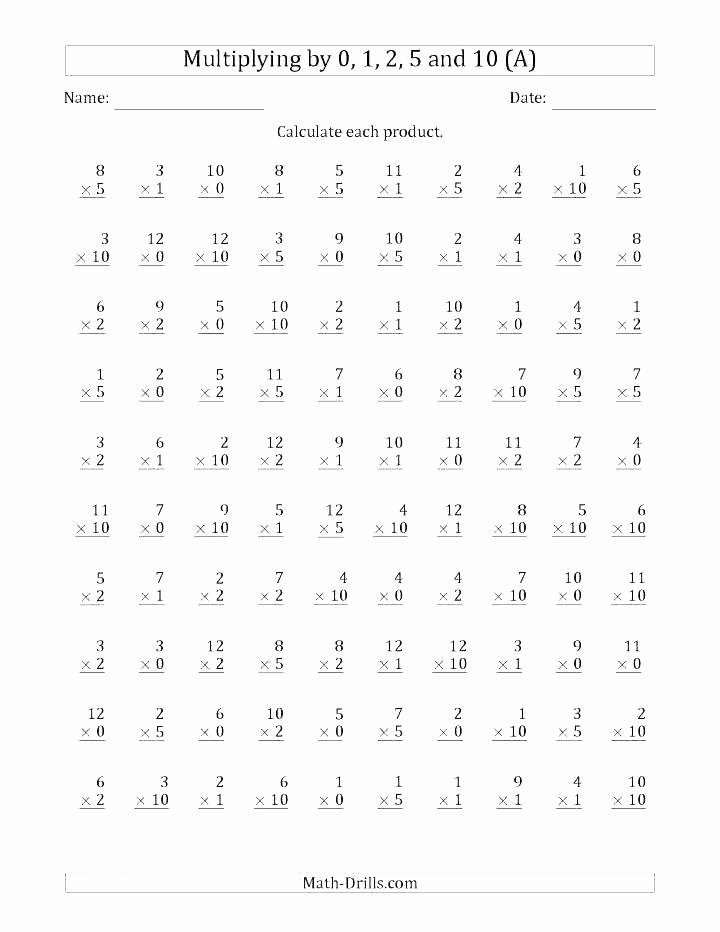 Multiplying by 0, 1, 2, 5 and 10 (A)

Name: ____________ Date: ____________

Calculate each product.

| | | | | | | | | | |
|---|---|---|---|---|---|---|---|---|---|
| $8 \times 5$ | $3 \times 1$ | $10 \times 0$ | $8 \times 1$ | $5 \times 5$ | $11 \times 1$ | $2 \times 5$ | $4 \times 2$ | $1 \times 10$ | $6 \times 5$ |
| $3 \times 10$ | $12 \times 0$ | $12 \times 10$ | $3 \times 5$ | $9 \times 0$ | $10 \times 5$ | $2 \times 1$ | $4 \times 1$ | $3 \times 0$ | $8 \times 0$ |
| $6 \times 2$ | $9 \times 2$ | $5 \times 0$ | $10 \times 10$ | $2 \times 2$ | $1 \times 1$ | $10 \times 2$ | $1 \times 0$ | $4 \times 5$ | $1 \times 2$ |
| $1 \times 5$ | $2 \times 0$ | $5 \times 2$ | $11 \times 5$ | $7 \times 1$ | $6 \times 0$ | $8 \times 2$ | $7 \times 10$ | $9 \times 5$ | $7 \times 5$ |
| $3 \times 2$ | $6 \times 1$ | $2 \times 10$ | $12 \times 2$ | $9 \times 1$ | $10 \times 1$ | $11 \times 0$ | $11 \times 2$ | $7 \times 2$ | $4 \times 0$ |
| $11 \times 10$ | $7 \times 0$ | $9 \times 10$ | $5 \times 1$ | $12 \times 5$ | $4 \times 10$ | $12 \times 1$ | $8 \times 10$ | $5 \times 10$ | $6 \times 10$ |
| $5 \times 2$ | $7 \times 1$ | $2 \times 2$ | $7 \times 2$ | $4 \times 10$ | $4 \times 0$ | $4 \times 2$ | $7 \times 10$ | $10 \times 0$ | $11 \times 10$ |
| $3 \times 2$ | $3 \times 0$ | $12 \times 2$ | $8 \times 5$ | $8 \times 2$ | $12 \times 1$ | $12 \times 10$ | $3 \times 1$ | $9 \times 0$ | $11 \times 0$ |
| $12 \times 0$ | $2 \times 5$ | $6 \times 0$ | $10 \times 2$ | $5 \times 0$ | $7 \times 5$ | $2 \times 0$ | $1 \times 10$ | $3 \times 5$ | $2 \times 10$ |
| $6 \times 2$ | $3 \times 10$ | $2 \times 1$ | $6 \times 10$ | $1 \times 0$ | $1 \times 5$ | $1 \times 1$ | $9 \times 1$ | $4 \times 1$ | $10 \times 10$ |

Math-Drills.com